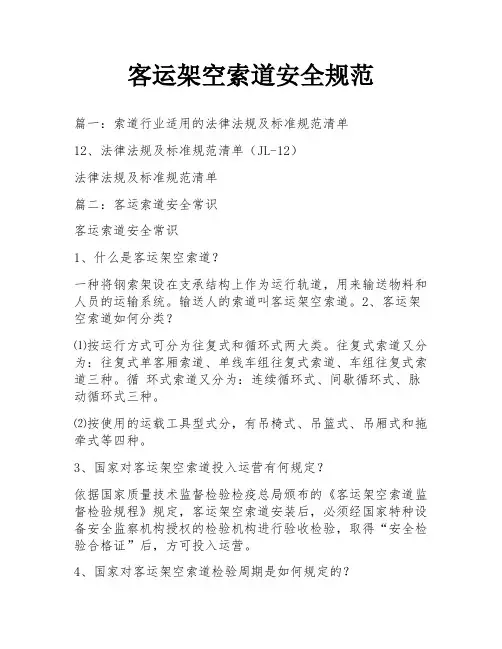 客运架空索道安全规范

篇一：索道行业适用的法律法规及标准规范清单

12、法律法规及标准规范清单（JL-12）

法律法规及标准规范清单

篇二：客运索道安全常识

客运索道安全常识

1、什么是客运架空索道？

一种将钢索架设在支承结构上作为运行轨道，用来输送物料和人员的运输系统。输送人的索道叫客运架空索道。2、客运架空索道如何分类？

⑴按运行方式可分为往复式和循环式两大类。往复式索道又分为：往复式单客厢索道、单线车组往复式索道、车组往复式索道三种。循 环式索道又分为：连续循环式、间歇循环式、脉动循环式三种。

⑵按使用的运载工具型式分，有吊椅式、吊篮式、吊厢式和拖牵式等四种。

3、国家对客运架空索道投入运营有何规定？

依据国家质量技术监督检验检疫总局颁布的《客运架空索道监督检验规程》规定，客运架空索道安装后，必须经国家特种设备安全监察机构授权的检验机构进行验收检验，取得“安全检验合格证”后，方可投入运营。

4、国家对客运架空索道检验周期是如何规定的？